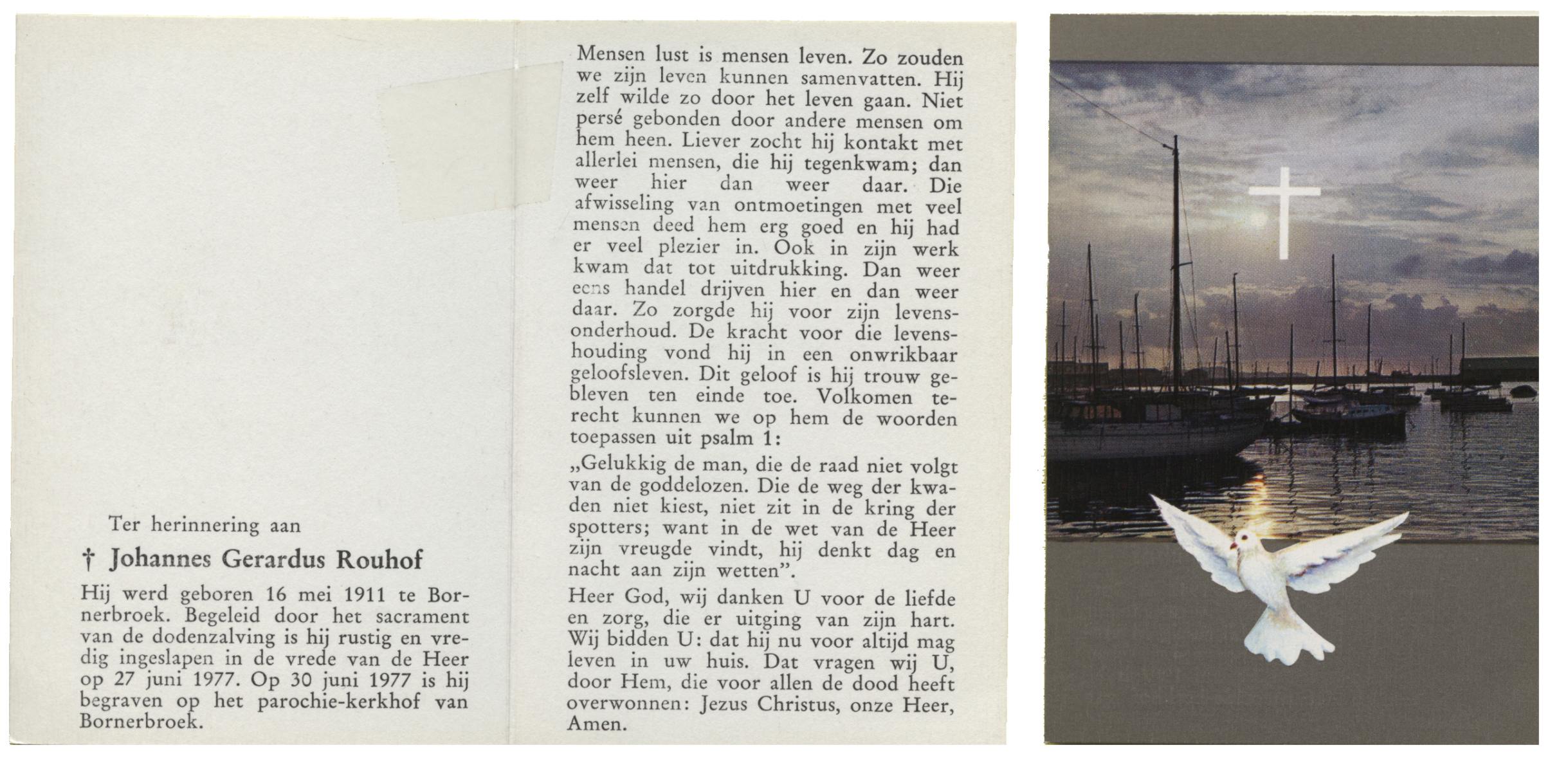 Ter herinnering aan

† Johannes Gerardus Rouhof

Hij werd geboren 16 mei 1911 te Bornerbroek. Begeleid door het sacrament van de dodenzalving is hij rustig en vredig ingeslapen in de vrede van de Heer op 27 juni 1977. Op 30 juni 1977 is hij begraven op het parochie-kerkhof van Bornerbroek.

Mensen lust is mensen leven. Zo zouden we zijn leven kunnen samenvatten. Hij zelf wilde zo door het leven gaan. Niet persé gebonden door andere mensen om hem heen. Liever zocht hij kontakt met allerlei mensen, die hij tegenkwam; dan weer hier dan weer daar. Die afwisseling van ontmoetingen met veel mensen deed hem erg goed en hij had er veel plezier in. Ook in zijn werk kwam dat tot uitdrukking. Dan weer eens handel drijven hier en dan weer daar. Zo zorgde hij voor zijn levensonderhoud. De kracht voor die levenshouding vond hij in een onwrikbaar geloofsleven. Dit geloof is hij trouw gebleven ten einde toe. Volkomen terecht kunnen we op hem de woorden toepassen uit psalm 1:

„Gelukkig de man, die de raad niet volgt van de goddelozen. Die de weg der kwaden niet kiest, niet zit in de kring der spotters; want in de wet van de Heer zijn vreugde vindt, hij denkt dag en nacht aan zijn wetten".

Heer God, wij danken U voor de liefde en zorg, die er uitging van zijn hart. Wij bidden U: dat hij nu voor altijd mag leven in uw huis. Dat vragen wij U, door Hem, die voor allen de dood heeft overwonnen: Jezus Christus, onze Heer, Amen.